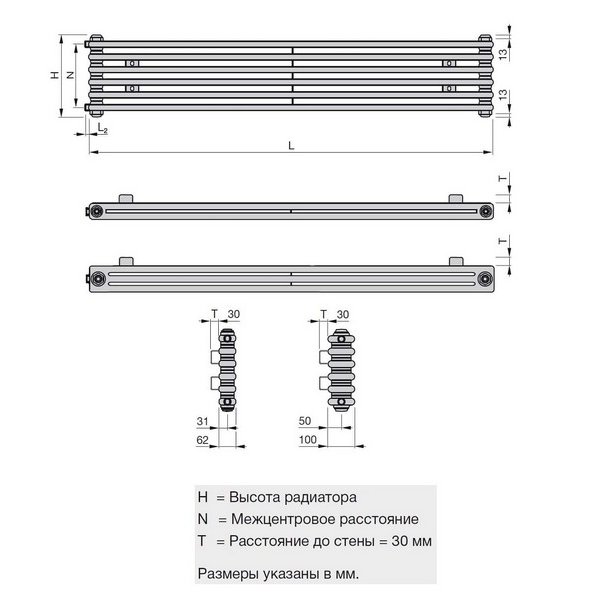 H
N
13
13
$L_2$
L
T
T
T 30
T 30
31
62
50
100

H = Высота радиатора
N = Межцентровое расстояние
T = Расстояние до стены = 30 мм

Размеры указаны в мм.